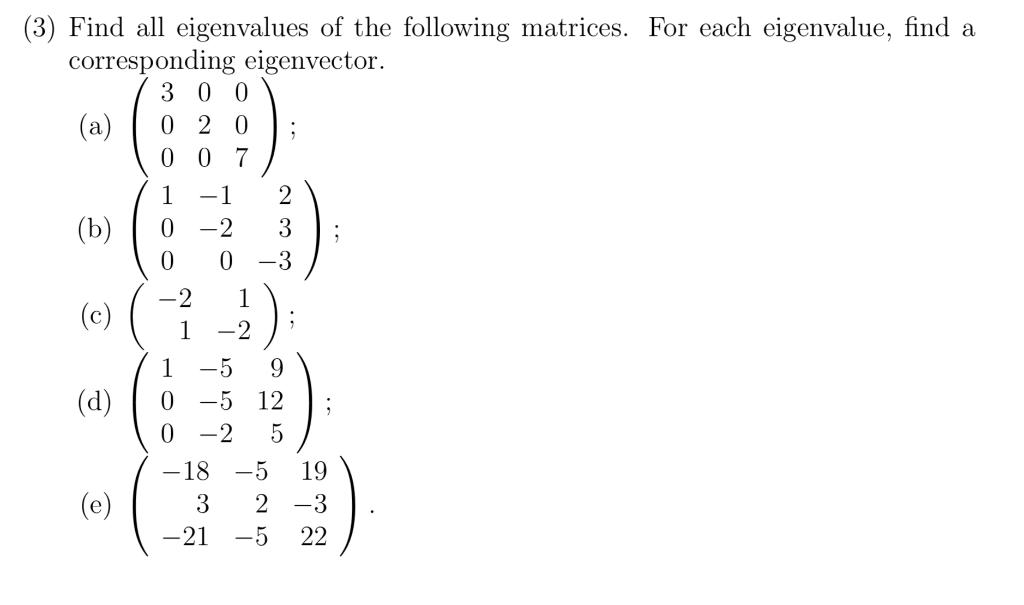 (3) Find all eigenvalues of the following matrices. For each eigenvalue, find a corresponding eigenvector.

(a) $\begin{pmatrix} 3 & 0 & 0 \\ 0 & 2 & 0 \\ 0 & 0 & 7 \end{pmatrix}$;

(b) $\begin{pmatrix} 1 & -1 & 2 \\ 0 & -2 & 3 \\ 0 & 0 & -3 \end{pmatrix}$;

(c) $\begin{pmatrix} -2 & 1 \\ 1 & -2 \end{pmatrix}$;

(d) $\begin{pmatrix} 1 & -5 & 9 \\ 0 & -5 & 12 \\ 0 & -2 & 5 \end{pmatrix}$;

(e) $\begin{pmatrix} -18 & -5 & 19 \\ 3 & 2 & -3 \\ -21 & -5 & 22 \end{pmatrix}$.